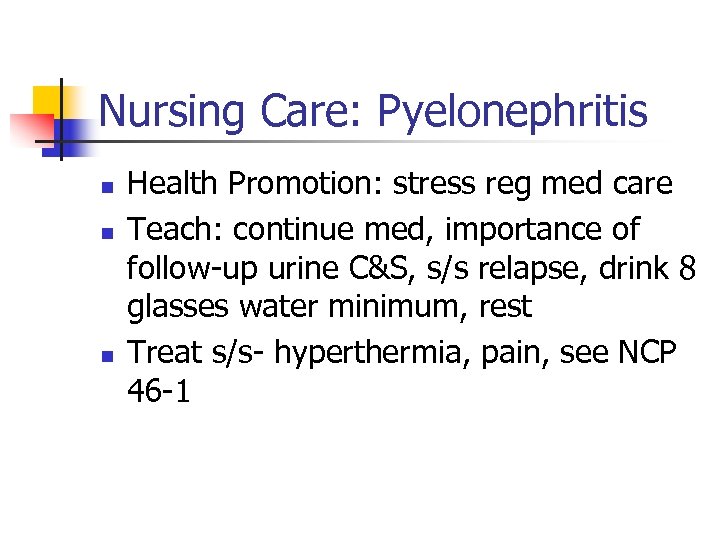 Nursing Care: Pyelonephritis

• Health Promotion: stress reg med care
• Teach: continue med, importance of follow-up urine C&S, s/s relapse, drink 8 glasses water minimum, rest
• Treat s/s- hyperthermia, pain, see NCP 46-1